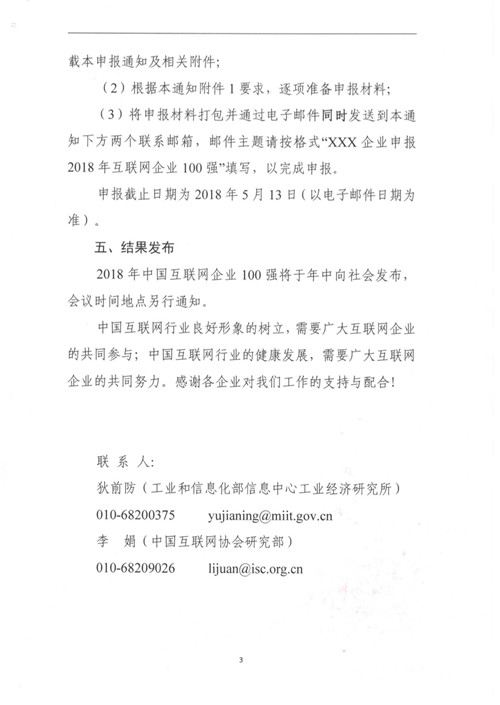 载本申报通知及相关附件；

（2）根据本通知附件 1 要求，逐项准备申报材料；

（3）将申报材料打包并通过电子邮件同时发送到本通知下方两个联系邮箱，邮件主题请按格式“XXX 企业申报 2018 年互联网企业 100 强”填写，以完成申报。

申报截止日期为 2018 年 5 月 13 日（以电子邮件日期为准）。

五、结果发布

2018 年中国互联网企业 100 强将于年中向社会发布，会议时间地点另行通知。

中国互联网行业良好形象的树立，需要广大互联网企业的共同参与；中国互联网行业的健康发展，需要广大互联网企业的共同努力。感谢各企业对我们工作的支持与配合！

联 系 人：

狄前防（工业和信息化部信息中心工业经济研究所）

010-68200375 yujianing@miit.gov.cn

李 娟（中国互联网协会研究部）

010-68209026 lijuan@isc.org.cn

3